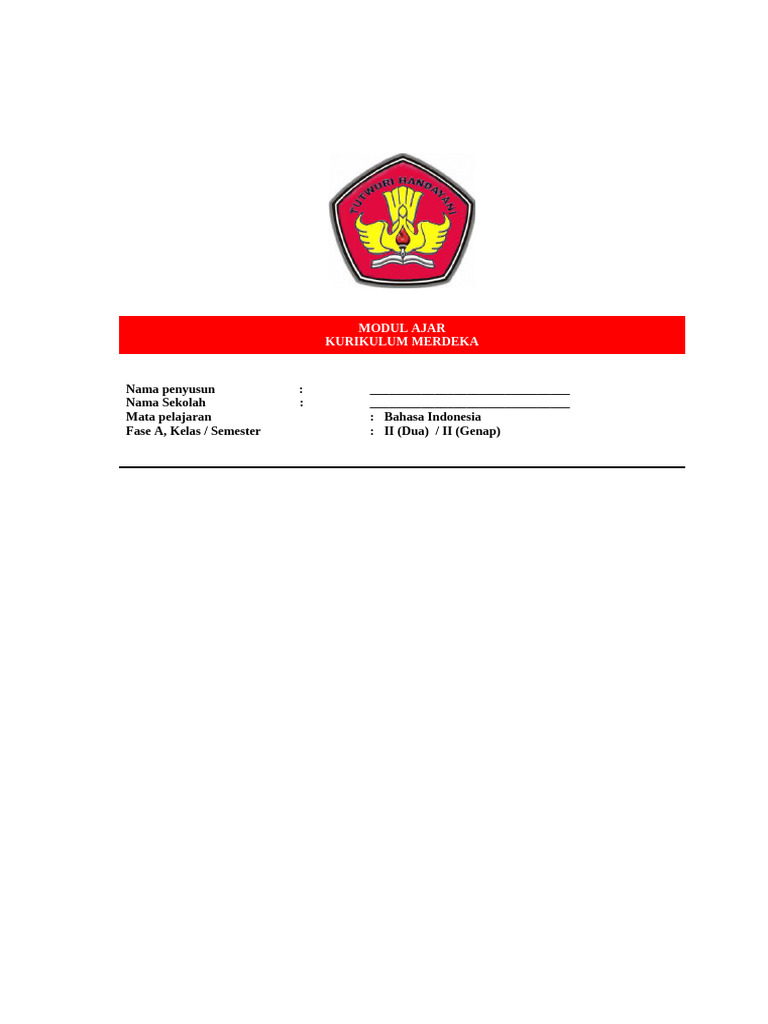 TUT WURI HANDAYANI

MODUL AJAR
KURIKULUM MERDEKA

Nama penyusun : ____
Nama Sekolah : ____
Mata pelajaran : Bahasa Indonesia
Fase A, Kelas / Semester : II (Dua) / II (Genap)